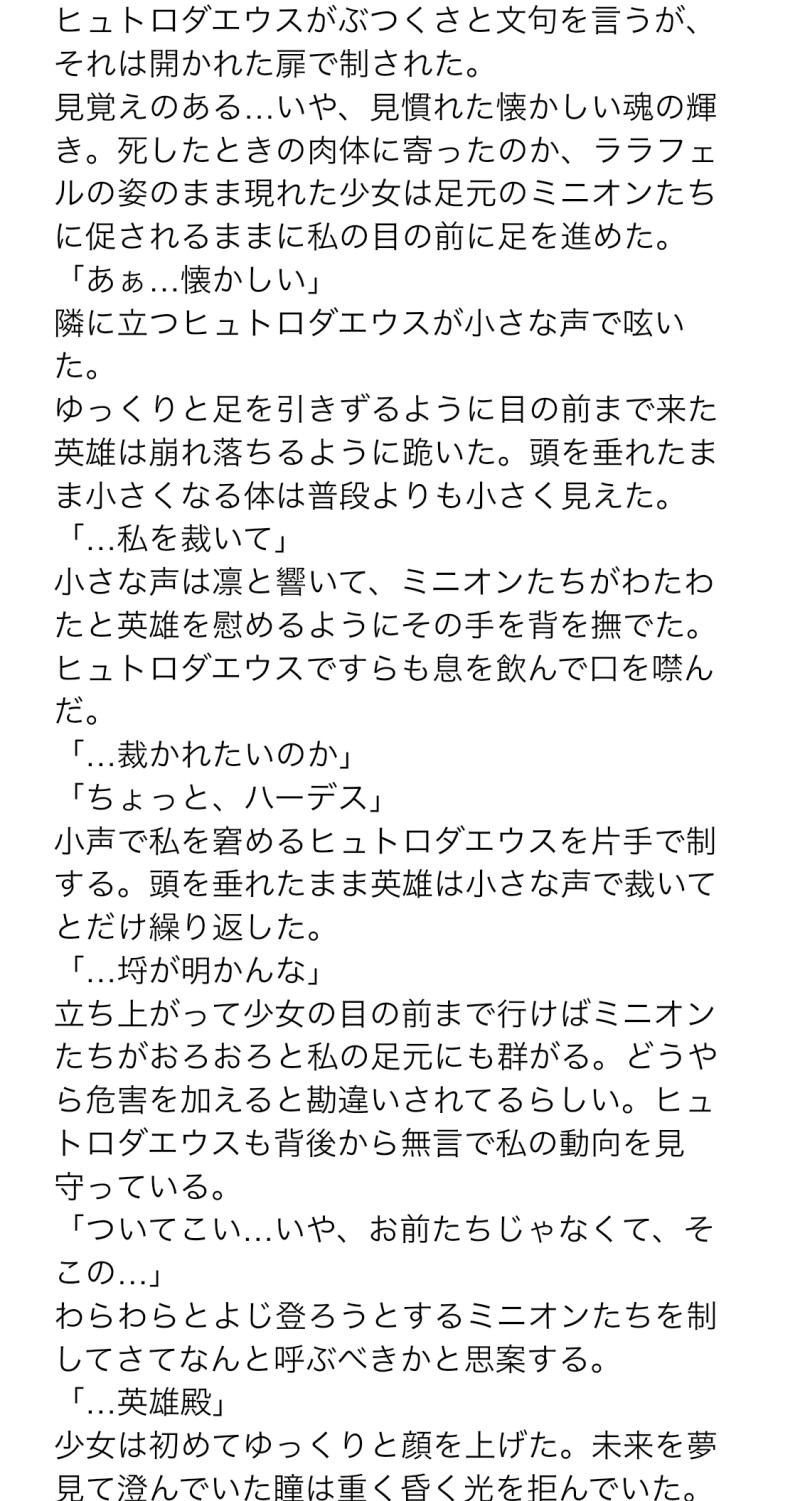 ヒュトロダエウスがぶつくさと文句を言うが、それは開かれた扉で制された。
見覚えのある…いや、見慣れた懐かしい魂の輝き。死したときの肉体に寄ったのか、ララフェルの姿のまま現れた少女は足元のミニオンたちに促されるままに私の目の前に足を進めた。
「あぁ…懐かしい」
隣に立つヒュトロダエウスが小さな声で呟いた。
ゆっくりと足を引きずるように目の前まで来た英雄は崩れ落ちるように跪いた。頭を垂れたまま小さくなる体は普段よりも小さく見えた。
「…私を裁いて」
小さな声は凛と響いて、ミニオンたちがわたわたと英雄を慰めるようにその手を背を撫でた。ヒュトロダエウスですらも息を飲んで口を噤んだ。
「…裁かれたいのか」
「ちょっと、ハーデス」
小声で私を窘めるヒュトロダエウスを片手で制する。頭を垂れたまま英雄は小さな声で裁いてとだけ繰り返した。
「…埒が明かんな」
立ち上がって少女の目の前まで行けばミニオンたちがおろおろと私の足元にも群がる。どうやら危害を加えると勘違いされてるらしい。ヒュトロダエウスも背後から無言で私の動向を見守っている。
「ついてこい…いや、お前たちじゃなくて、そこの…」
わらわらとよじ登ろうとするミニオンたちを制してさてなんと呼ぶべきかと思案する。
「…英雄殿」
少女は初めてゆっくりと顔を上げた。未来を夢見て澄んでいた瞳は重く昏く光を拒んでいた。